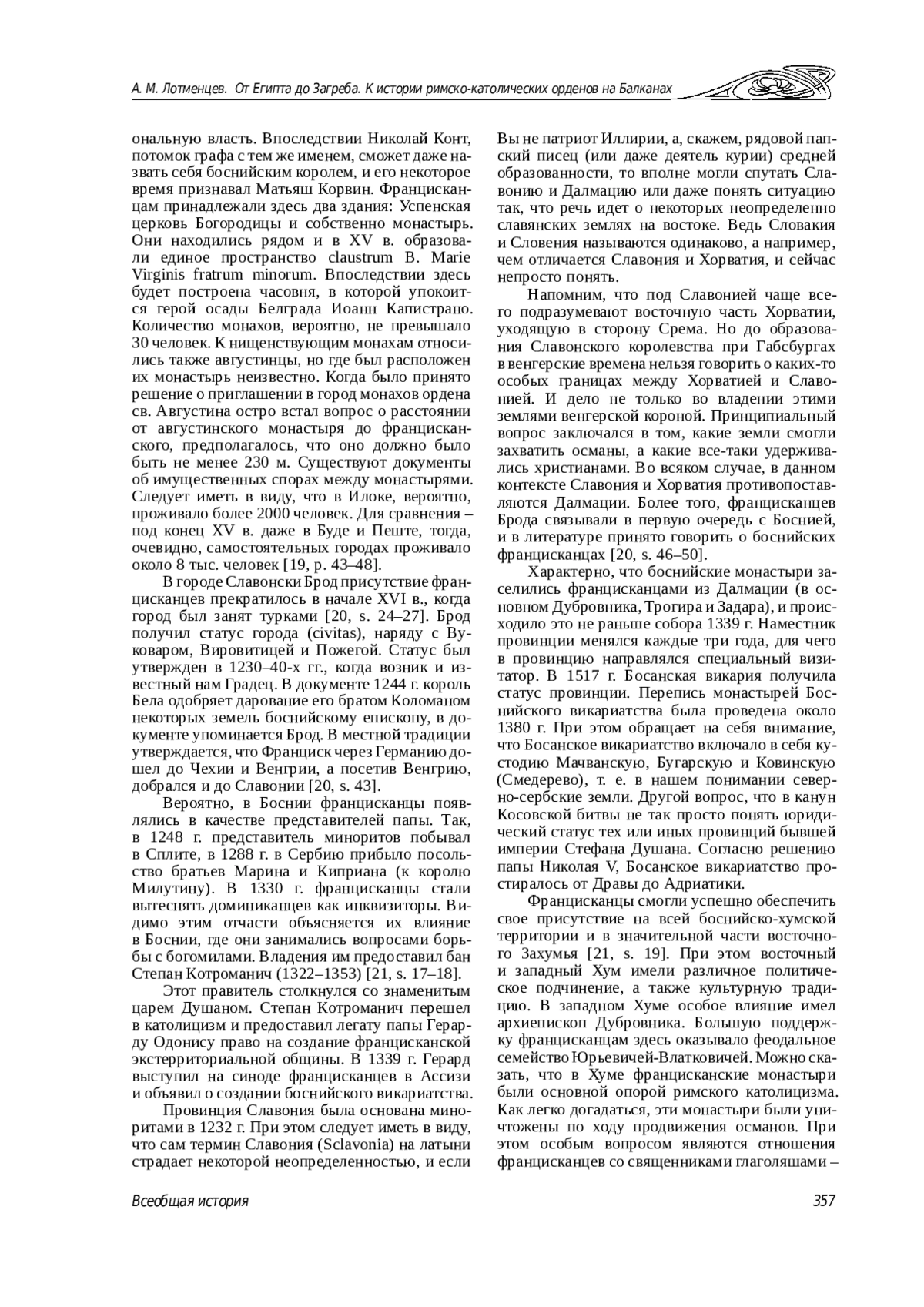 А. М. Лотменцев. От Египта до Загреба. К истории римско-католических орденов на Балканах

ональную власть. Впоследствии Николай Конт, потомок графа с тем же именем, сможет даже назвать себя боснийским королем, и его некоторое время признавал Матьяш Корвин. Францисканцам принадлежали здесь два здания: Успенская церковь Богородицы и собственно монастырь. Они находились рядом и в XV в. образовали единое пространство claustrum B. Marie Virginis fratrum minorum. Впоследствии здесь будет построена часовня, в которой упокоится герой осады Белграда Иоанн Капистрано. Количество монахов, вероятно, не превышало 30 человек. К нищенствующим монахам относились также августинцы, но где был расположен их монастырь неизвестно. Когда было принято решение о приглашении в город монахов ордена св. Августина остро встал вопрос о расстоянии от августинского монастыря до францисканского, предполагалось, что оно должно было быть не менее 230 м. Существуют документы об имущественных спорах между монастырями. Следует иметь в виду, что в Илоке, вероятно, проживало более 2000 человек. Для сравнения – под конец XV в. даже в Буде и Пеште, тогда, очевидно, самостоятельных городах проживало около 8 тыс. человек [19, p. 43–48].

В городе Славонски Брод присутствие францисканцев прекратилось в начале XVI в., когда город был занят турками [20, s. 24–27]. Брод получил статус города (civitas), наряду с Вуковаром, Вировитицей и Пожегой. Статус был утвержден в 1230–40-х гг., когда возник и известный нам Градец. В документе 1244 г. король Бела одобряет дарование его братом Коломаном некоторых земель боснийскому епископу, в документе упоминается Брод. В местной традиции утверждается, что Франциск через Германию дошел до Чехии и Венгрии, а посетив Венгрию, добрался и до Славонии [20, s. 43].

Вероятно, в Боснии францисканцы появлялись в качестве представителей папы. Так, в 1248 г. представитель миноритов побывал в Сплите, в 1288 г. в Сербию прибыло посольство братьев Марина и Киприана (к королю Милутину). В 1330 г. францисканцы стали вытеснять доминиканцев как инквизиторы. Видимо этим отчасти объясняется их влияние в Боснии, где они занимались вопросами борьбы с богомилами. Владения им предоставил бан Степан Котроманич (1322–1353) [21, s. 17–18].

Этот правитель столкнулся со знаменитым царем Душаном. Степан Котроманич перешел в католицизм и предоставил легату папы Герарду Одонису право на создание францисканской экстерриториальной общины. В 1339 г. Герард выступил на синоде францисканцев в Ассизи и объявил о создании боснийского викариатства.

Провинция Славония была основана миноритами в 1232 г. При этом следует иметь в виду, что сам термин Славония (Sclavonia) на латыни страдает некоторой неопределенностью, и если Вы не патриот Иллирии, а, скажем, рядовой папский писец (или даже деятель курии) средней образованности, то вполне могли спутать Славонию и Далмацию или даже понять ситуацию так, что речь идет о некоторых неопределенно славянских землях на востоке. Ведь Словакия и Словения называются одинаково, а например, чем отличается Славония и Хорватия, и сейчас непросто понять.

Напомним, что под Славонией чаще всего подразумевают восточную часть Хорватии, уходящую в сторону Срема. Но до образования Славонского королевства при Габсбургах в венгерские времена нельзя говорить о каких-то особых границах между Хорватией и Славонией. И дело не только во владении этими землями венгерской короной. Принципиальный вопрос заключался в том, какие земли смогли захватить османы, а какие все-таки удерживались христианами. Во всяком случае, в данном контексте Славония и Хорватия противопоставляются Далмации. Более того, францисканцев Брода связывали в первую очередь с Боснией, и в литературе принято говорить о боснийских францисканцах [20, s. 46–50].

Характерно, что боснийские монастыри заселились францисканцами из Далмации (в основном Дубровника, Трогира и Задара), и происходило это не раньше собора 1339 г. Наместник провинции менялся каждые три года, для чего в провинцию направлялся специальный визитатор. В 1517 г. Босанская викария получила статус провинции. Перепись монастырей Боснийского викариатства была проведена около 1380 г. При этом обращает на себя внимание, что Босанское викариатство включало в себя кустодию Мачванскую, Бугарскую и Ковинскую (Смедерево), т. е. в нашем понимании северно-сербские земли. Другой вопрос, что в канун Косовской битвы не так просто понять юридический статус тех или иных провинций бывшей империи Стефана Душана. Согласно решению папы Николая V, Босанское викариатство простиралось от Дравы до Адриатики.

Францисканцы смогли успешно обеспечить свое присутствие на всей боснийско-хумской территории и в значительной части восточного Захумья [21, s. 19]. При этом восточный и западный Хум имели различное политическое подчинение, а также культурную традицию. В западном Хуме особое влияние имел архиепископ Дубровника. Большую поддержку францисканцам здесь оказывало феодальное семейство Юрьевичей-Влатковичей. Можно сказать, что в Хуме францисканские монастыри были основной опорой римского католицизма. Как легко догадаться, эти монастыри были уничтожены по ходу продвижения османов. При этом особым вопросом являются отношения францисканцев со священниками глаголяшами –

Всеобщая история 357